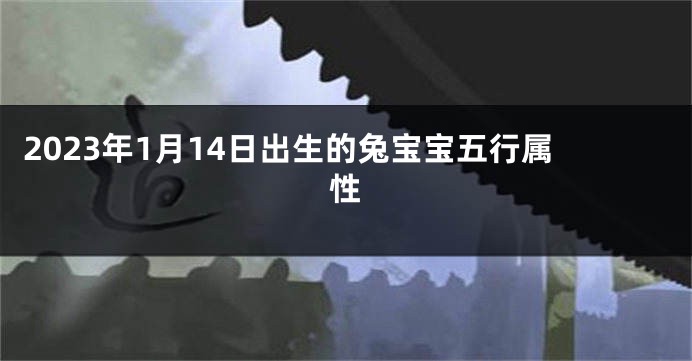 2023年1月14日出生的兔宝宝五行属性